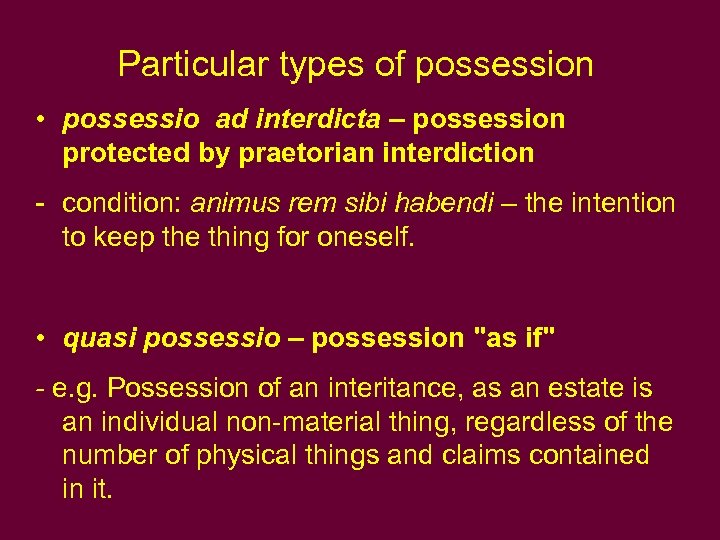 Particular types of possession

• possessio ad interdicta – possession protected by praetorian interdiction

- condition: animus rem sibi habendi – the intention to keep the thing for oneself.

• quasi possessio – possession "as if"

- e.g. Possession of an interitance, as an estate is an individual non-material thing, regardless of the number of physical things and claims contained in it.